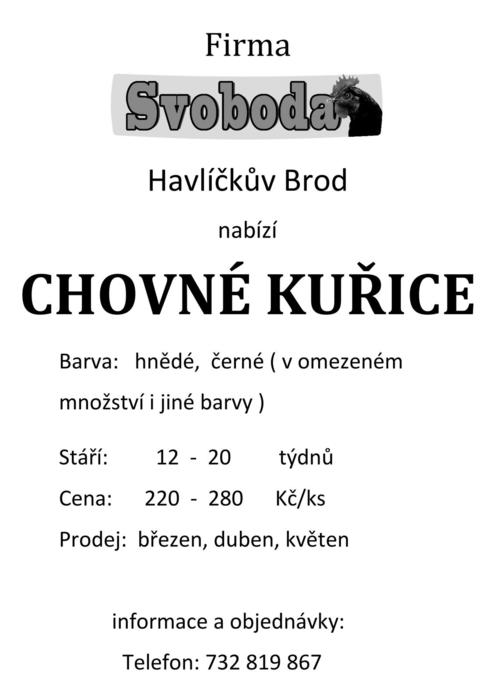 Firma

Svoboda

Havlíčkův Brod

nabízí

CHOVNÉ KUŘICE

Barva: hnědé, černé ( v omezeném množství i jiné barvy )

Stáří: 12 - 20 týdnů

Cena: 220 - 280 Kč/ks

Prodej: březen, duben, květen

informace a objednávky:

Telefon: 732 819 867